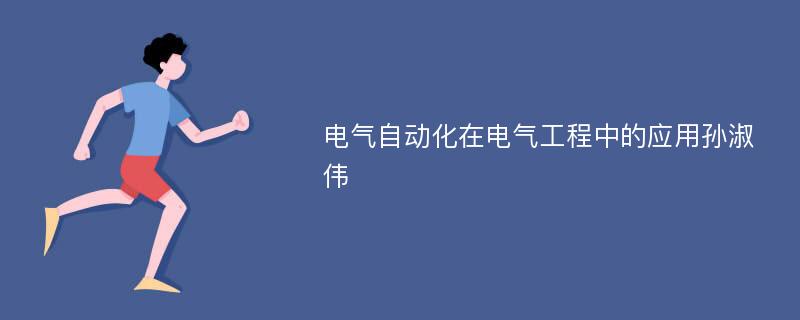 电气自动化在电气工程中的应用孙淑伟